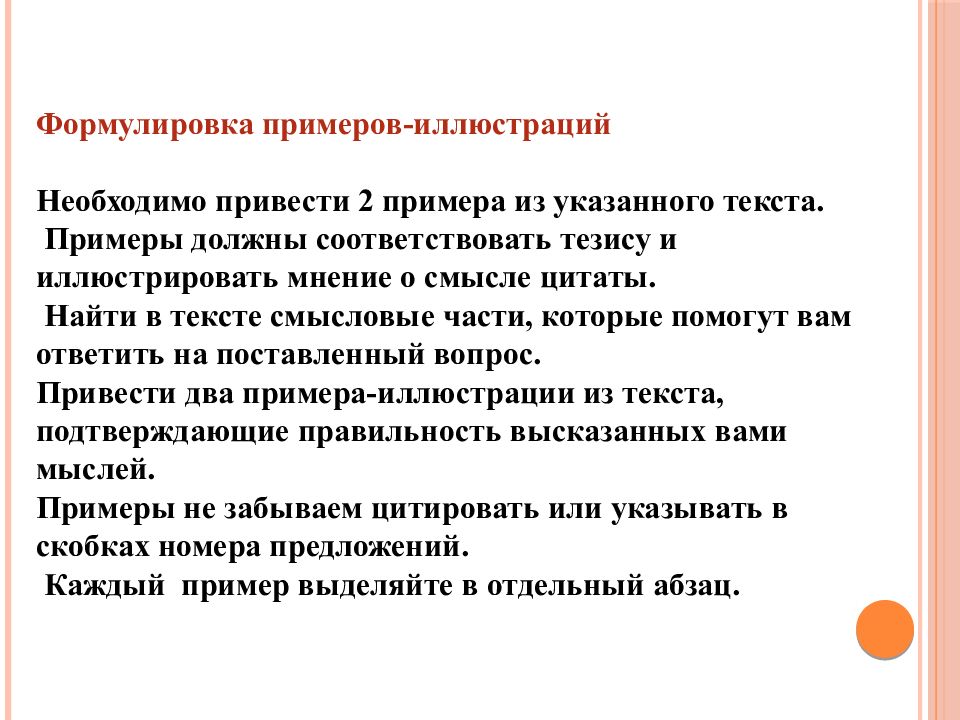 Формулировка примеров-иллюстраций

Необходимо привести 2 примера из указанного текста.
Примеры должны соответствовать тезису и иллюстрировать мнение о смысле цитаты.
Найти в тексте смысловые части, которые помогут вам ответить на поставленный вопрос.
Привести два примера-иллюстрации из текста, подтверждающие правильность высказанных вами мыслей.
Примеры не забываем цитировать или указывать в скобках номера предложений.
Каждый пример выделяйте в отдельный абзац.